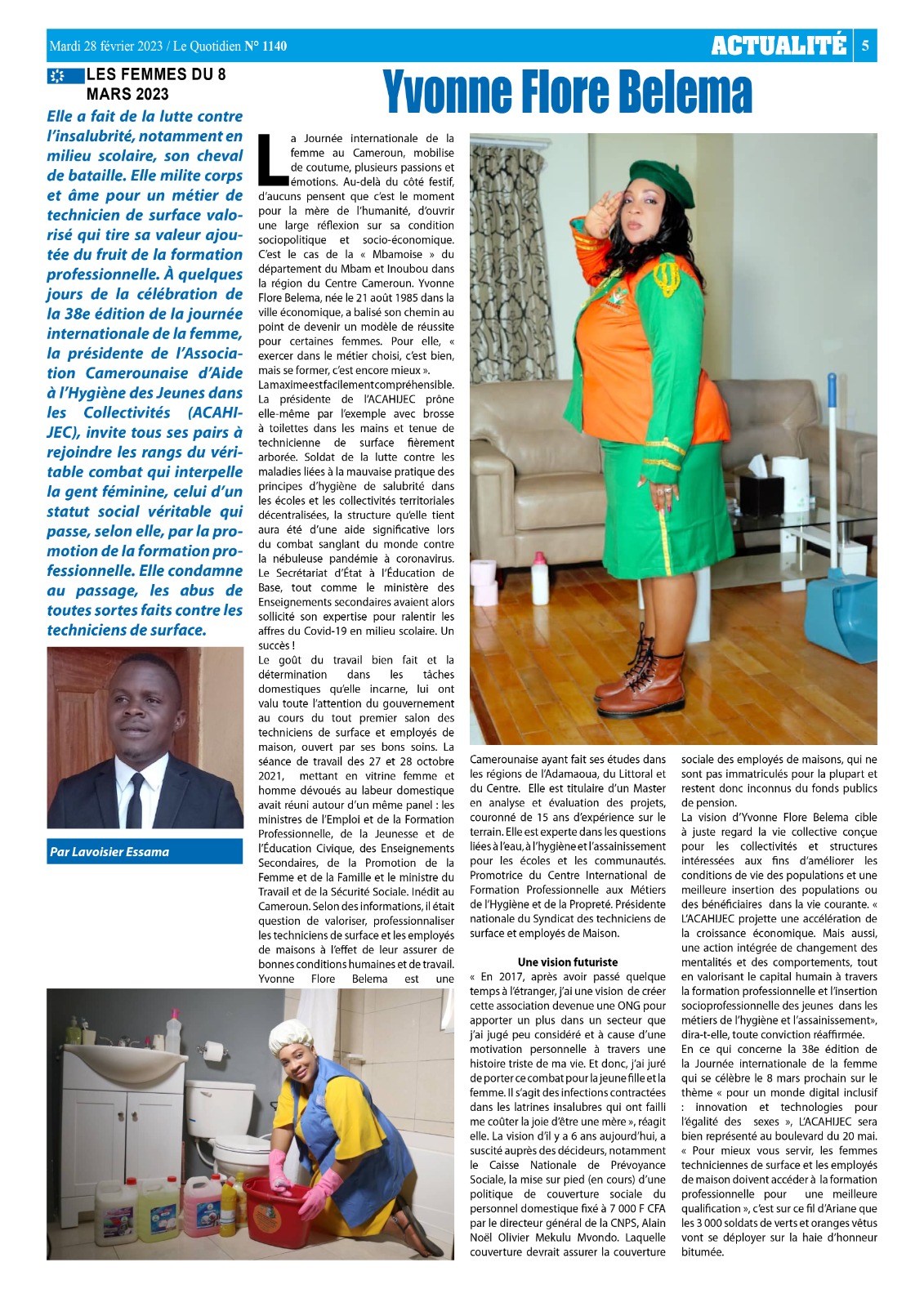 Mardi 28 février 2023 / Le Quotidien N° 1140

ACTUALITÉ 5

LES FEMMES DU 8 MARS 2023

Yvonne Flore Belema

Elle a fait de la lutte contre l'insalubrité, notamment en milieu scolaire, son cheval de bataille. Elle milite corps et âme pour un métier de technicien de surface valorisé qui tire sa valeur ajoutée du fruit de la formation professionnelle. À quelques jours de la célébration de la 38e édition de la journée internationale de la femme, la présidente de l'Association Camerounaise d'Aide à l'Hygiène des Jeunes dans les Collectivités (ACAHIJEC), invite tous ses pairs à rejoindre les rangs du véritable combat qui interpelle la gent féminine, celui d'un statut social véritable qui passe, selon elle, par la promotion de la formation professionnelle. Elle condamne au passage, les abus de toutes sortes faits contre les techniciens de surface.

Par Lavoisier Essama

La Journée internationale de la femme au Cameroun, mobilise de coutume, plusieurs passions et émotions. Au-delà du côté festif, d'aucuns pensent que c'est le moment pour la mère de l'humanité, d'ouvrir une large réflexion sur sa condition sociopolitique et socio-économique. C'est le cas de la « Mbamoise » du département du Mbam et Inoubou dans la région du Centre Cameroun. Yvonne Flore Belema, née le 21 août 1985 dans la ville économique, a balisé son chemin au point de devenir un modèle de réussite pour certaines femmes. Pour elle, « exercer dans le métier choisi, c'est bien, mais se former, c'est encore mieux ».
La maxime est facilement compréhensible. La présidente de l'ACAHIJEC prône elle-même par l'exemple avec brosse à toilettes dans les mains et tenue de technicienne de surface fièrement arborée. Soldat de la lutte contre les maladies liées à la mauvaise pratique des principes d'hygiène de salubrité dans les écoles et les collectivités territoriales décentralisées, la structure qu'elle tient aura été d'une aide significative lors du combat sanglant du monde contre la nébuleuse pandémie à coronavirus. Le Secrétariat d'État à l'Éducation de Base, tout comme le ministère des Enseignements secondaires avaient alors sollicité son expertise pour ralentir les affres du Covid-19 en milieu scolaire. Un succès !
Le goût du travail bien fait et la détermination dans les tâches domestiques qu'elle incarne, lui ont valu toute l'attention du gouvernement au cours du tout premier salon des techniciens de surface et employés de maison, ouvert par ses bons soins. La séance de travail des 27 et 28 octobre 2021, mettant en vitrine femme et homme dévoués au labeur domestique avait réuni autour d'un même panel : les ministres de l'Emploi et de la Formation Professionnelle, de la Jeunesse et de l'Éducation Civique, des Enseignements Secondaires, de la Promotion de la Femme et de la Famille et le ministre du Travail et de la Sécurité Sociale. Inédit au Cameroun. Selon des informations, il était question de valoriser, professionnaliser les techniciens de surface et les employés de maisons à l'effet de leur assurer de bonnes conditions humaines et de travail. Yvonne Flore Belema est une Camerounaise ayant fait ses études dans les régions de l'Adamaoua, du Littoral et du Centre. Elle est titulaire d'un Master en analyse et évaluation des projets, couronné de 15 ans d'expérience sur le terrain. Elle est experte dans les questions liées à l'eau, à l'hygiène et l'assainissement pour les écoles et les communautés. Promotrice du Centre International de Formation Professionnelle aux Métiers de l'Hygiène et de la Propreté. Présidente nationale du Syndicat des techniciens de surface et employés de Maison.

Une vision futuriste
« En 2017, après avoir passé quelque temps à l'étranger, j'ai une vision de créer cette association devenue une ONG pour apporter un plus dans un secteur que j'ai jugé peu considéré et à cause d'une motivation personnelle à travers une histoire triste de ma vie. Et donc, j'ai juré de porter ce combat pour la jeune fille et la femme. Il s'agit des infections contractées dans les latrines insalubres qui ont failli me coûter la joie d'être une mère », réagit elle. La vision d'il y a 6 ans aujourd'hui, a suscité auprès des décideurs, notamment le Caisse Nationale de Prévoyance Sociale, la mise sur pied (en cours) d'une politique de couverture sociale du personnel domestique fixé à 7 000 F CFA par le directeur général de la CNPS, Alain Noël Olivier Mekulu Mvondo. Laquelle couverture devrait assurer la couverture sociale des employés de maisons, qui ne sont pas immatriculés pour la plupart et restent donc inconnus du fonds publics de pension.
La vision d'Yvonne Flore Belema cible à juste regard la vie collective conçue pour les collectivités et structures intéressées aux fins d'améliorer les conditions de vie des populations et une meilleure insertion des populations ou des bénéficiaires dans la vie courante. « L'ACAHIJEC projette une accélération de la croissance économique. Mais aussi, une action intégrée de changement des mentalités et des comportements, tout en valorisant le capital humain à travers la formation professionnelle et l'insertion socioprofessionnelle des jeunes dans les métiers de l'hygiène et l'assainissement», dira-t-elle, toute conviction réaffirmée.
En ce qui concerne la 38e édition de la Journée internationale de la femme qui se célèbre le 8 mars prochain sur le thème « pour un monde digital inclusif : innovation et technologies pour l'égalité des sexes », L'ACAHIJEC sera bien représenté au boulevard du 20 mai.
« Pour mieux vous servir, les femmes techniciennes de surface et les employés de maison doivent accéder à la formation professionnelle pour une meilleure qualification », c'est sur ce fil d'Ariane que les 3 000 soldats de verts et oranges vêtus vont se déployer sur la haie d'honneur bitumée.